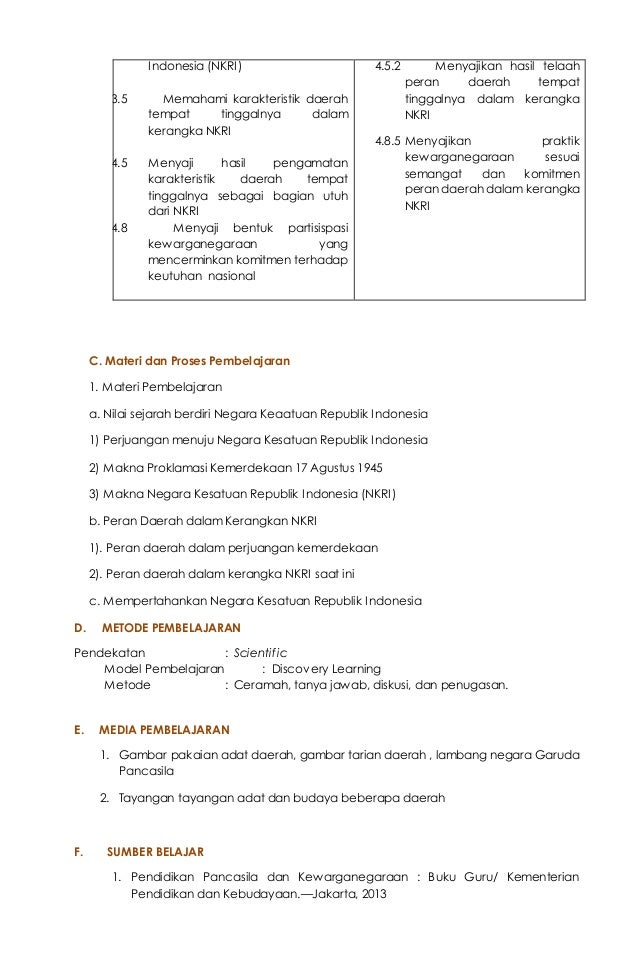 | Indonesia (NKRI) 3.5 Memahami karakteristik daerah tempat tinggalnya dalam kerangka NKRI 4.5 Menyaji hasil pengamatan karakteristik daerah tempat tinggalnya sebagai bagian utuh dari NKRI 4.8 Menyaji bentuk partisispasi kewarganegaraan yang mencerminkan komitmen terhadap keutuhan nasional | 4.5.2 Menyajikan hasil telaah peran daerah tempat tinggalnya dalam kerangka NKRI 4.8.5 Menyajikan praktik kewarganegaraan sesuai semangat dan komitmen peran daerah dalam kerangka NKRI |
|---|---|

C. Materi dan Proses Pembelajaran

1. Materi Pembelajaran

a. Nilai sejarah berdiri Negara Keaatuan Republik Indonesia

1) Perjuangan menuju Negara Kesatuan Republik Indonesia

2) Makna Proklamasi Kemerdekaan 17 Agustus 1945

3) Makna Negara Kesatuan Republik Indonesia (NKRI)

b. Peran Daerah dalam Kerangkan NKRI

1). Peran daerah dalam perjuangan kemerdekaan

2). Peran daerah dalam kerangka NKRI saat ini

c. Mempertahankan Negara Kesatuan Republik Indonesia

D. METODE PEMBELAJARAN

Pendekatan : Scientific
Model Pembelajaran : Discovery Learning
Metode : Ceramah, tanya jawab, diskusi, dan penugasan.

E. MEDIA PEMBELAJARAN

1. Gambar pakaian adat daerah, gambar tarian daerah , lambang negara Garuda Pancasila

2. Tayangan tayangan adat dan budaya beberapa daerah

F. SUMBER BELAJAR

1. Pendidikan Pancasila dan Kewarganegaraan : Buku Guru/ Kementerian Pendidikan dan Kebudayaan.—Jakarta, 2013